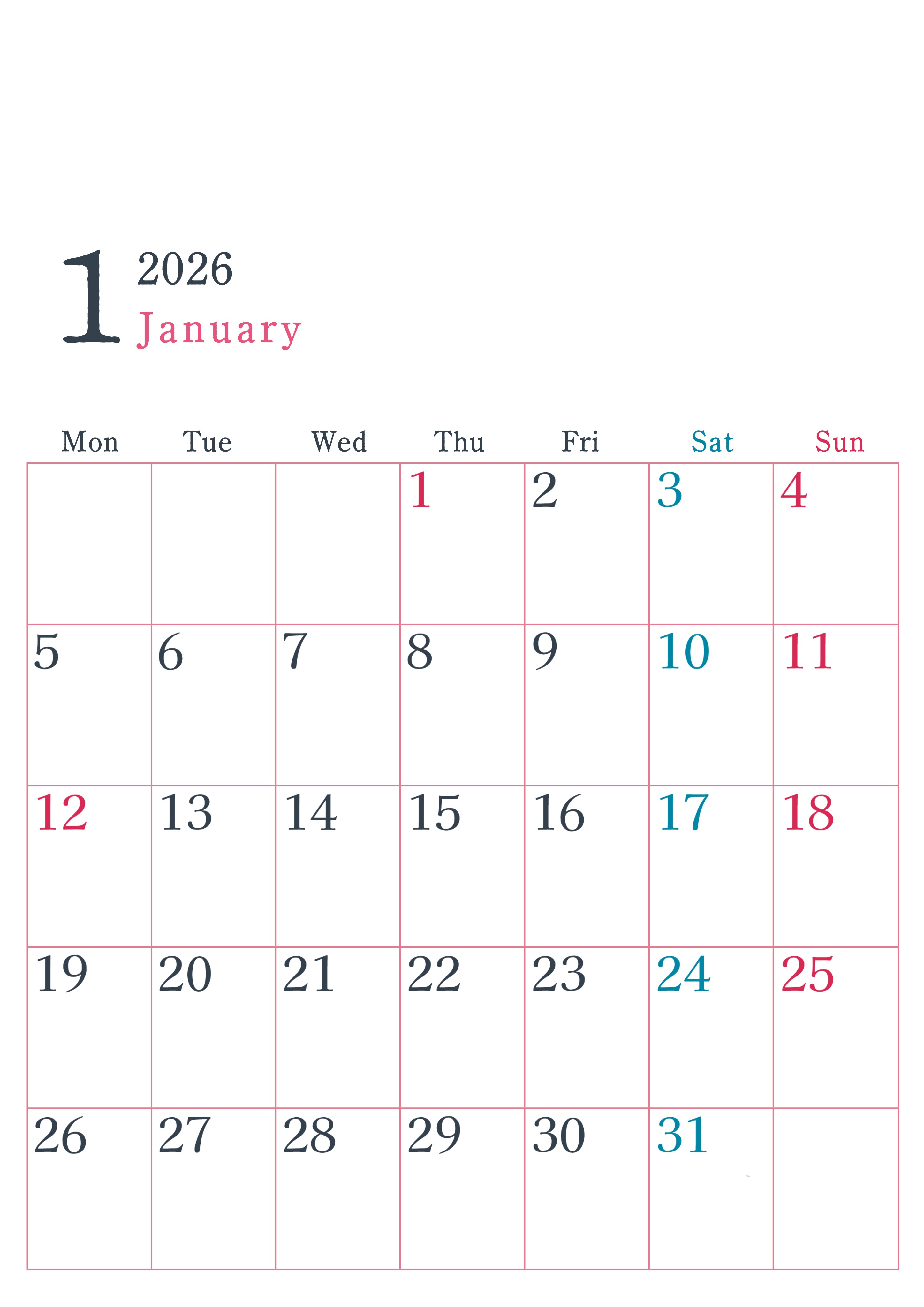 1
2026
January

| Mon | Tue | Wed | Thu | Fri | Sat | Sun |
|---|---|---|---|---|---|---|
|  |  |  | 1 | 2 | 3 | 4 |
| 5 | 6 | 7 | 8 | 9 | 10 | 11 |
| 12 | 13 | 14 | 15 | 16 | 17 | 18 |
| 19 | 20 | 21 | 22 | 23 | 24 | 25 |
| 26 | 27 | 28 | 29 | 30 | 31 |  |